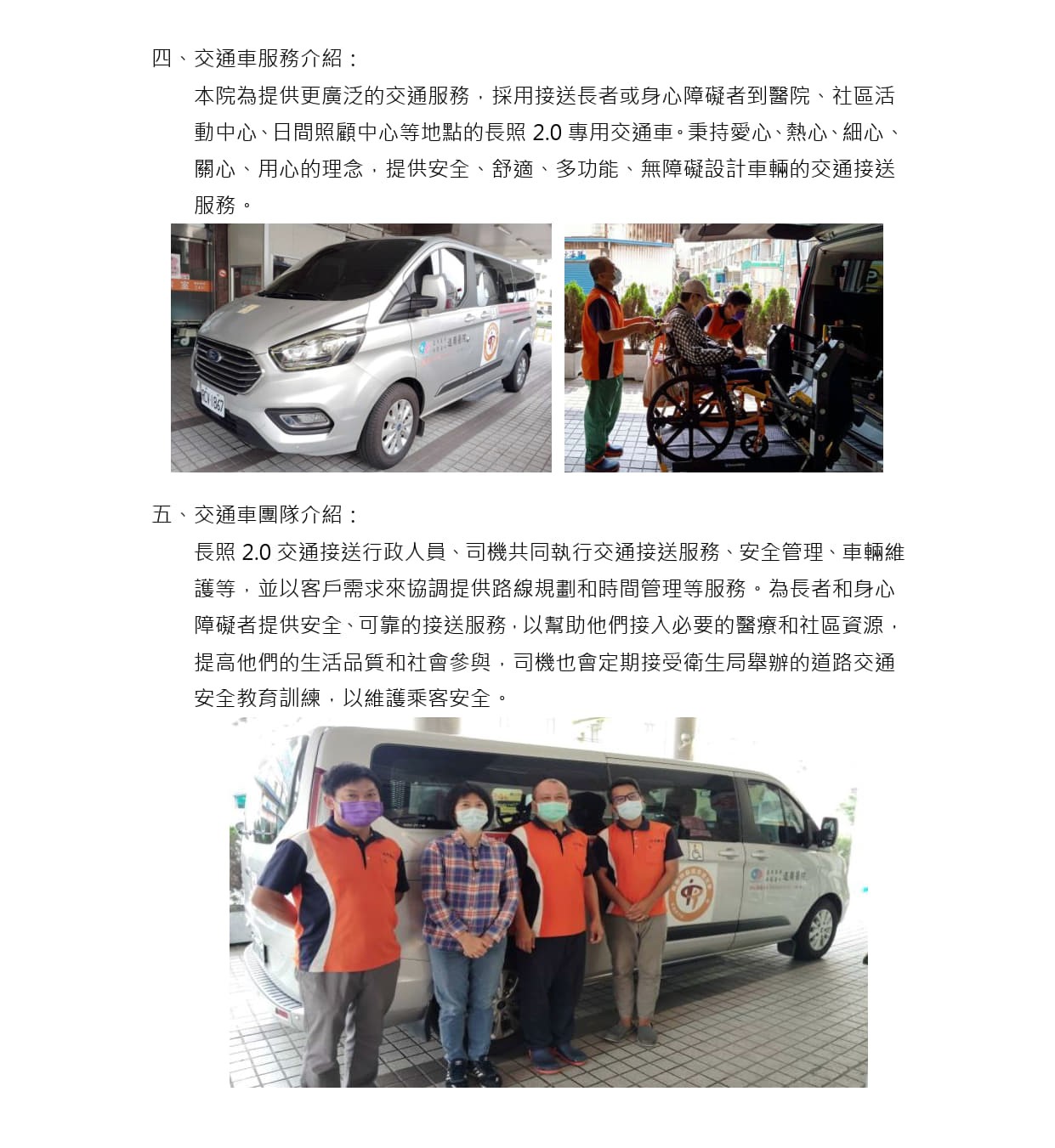 四、交通車服務介紹：

本院為提供更廣泛的交通服務，採用接送長者或身心障礙者到醫院、社區活動中心、日間照顧中心等地點的長照 2.0 專用交通車。秉持愛心、熱心、細心、關心、用心的理念，提供安全、舒適、多功能、無障礙設計車輛的交通接送服務。

五、交通車團隊介紹：

長照 2.0 交通接送行政人員、司機共同執行交通接送服務、安全管理、車輛維護等，並以客戶需求來協調提供路線規劃和時間管理等服務。為長者和身心障礙者提供安全、可靠的接送服務，以幫助他們接入必要的醫療和社區資源，提高他們的生活品質和社會參與，司機也會定期接受衛生局舉辦的道路交通安全教育訓練，以維護乘客安全。